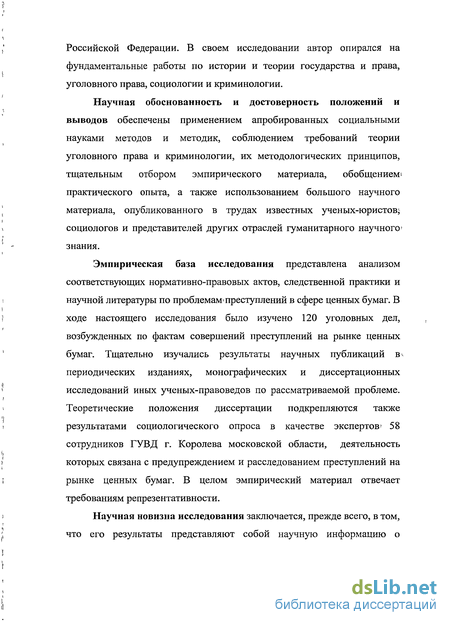 Российской Федерации. В своем исследовании автор опирался на фундаментальные работы по истории и теории государства и права, уголовного права, социологии и криминологии.

Научная обоснованность и достоверность положений и выводов обеспечены применением апробированных социальными науками методов и методик, соблюдением требований теории уголовного права и криминологии, их методологических принципов, тщательным отбором эмпирического материала, обобщением практического опыта, а также использованием большого научного материала, опубликованного в трудах известных ученых-юристов, социологов и представителей других отраслей гуманитарного научного знания.

Эмпирическая база исследования представлена анализом соответствующих нормативно-правовых актов, следственной практики и научной литературы по проблемам преступлений в сфере ценных бумаг. В ходе настоящего исследования было изучено 120 уголовных дел, возбужденных по фактам совершений преступлений на рынке ценных бумаг. Тщательно изучались результаты научных публикаций в периодических изданиях, монографических и диссертационных исследований иных ученых-правоведов по рассматриваемой проблеме. Теоретические положения диссертации подкрепляются также результатами социологического опроса в качестве экспертов 58 сотрудников ГУВД г. Королева московской области, деятельность которых связана с предупреждением и расследованием преступлений на рынке ценных бумаг. В целом эмпирический материал отвечает требованиям репрезентативности.

Научная новизна исследования заключается, прежде всего, в том, что его результаты представляют собой научную информацию о

dsLib.net
библиотека диссертаций